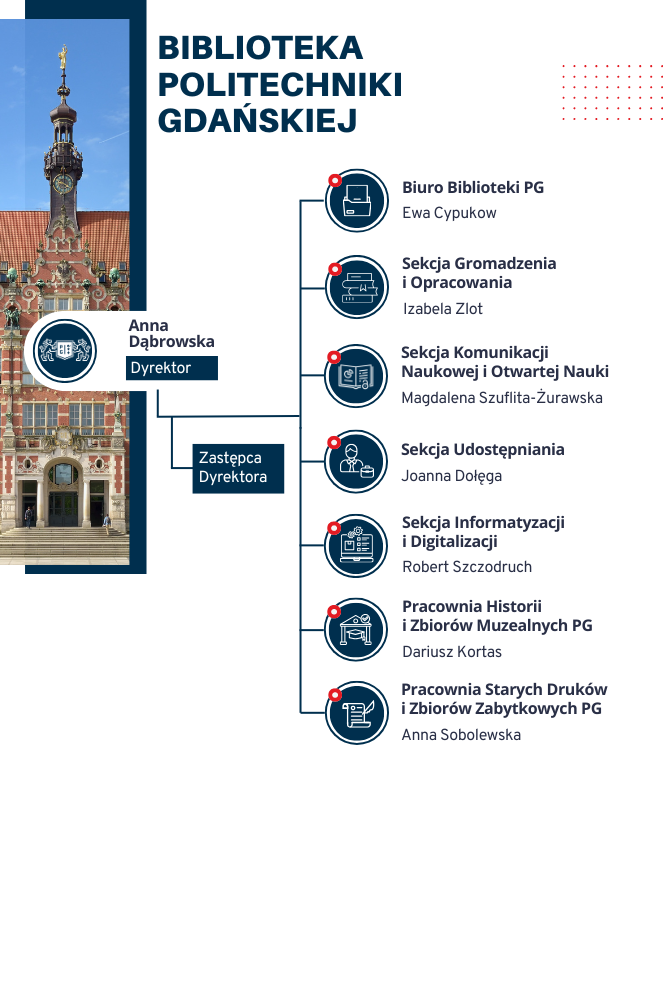 BIBLIOTEKA POLITECHNIKI GDAŃSKIEJ

Anna Dąbrowska
Dyrektor

Zastępca Dyrektora

Biuro Biblioteki PG
Ewa Cypukow

Sekcja Gromadzenia i Opracowania
Izabela Zlot

Sekcja Komunikacji Naukowej i Otwartej Nauki
Magdalena Szuflita-Żurawska

Sekcja Udostępniania
Joanna Dołęga

Sekcja Informatyzacji i Digitalizacji
Robert Szczodruch

Pracownia Historii i Zbiorów Muzealnych PG
Dariusz Kortas

Pracownia Starych Druków i Zbiorów Zabytkowych PG
Anna Sobolewska